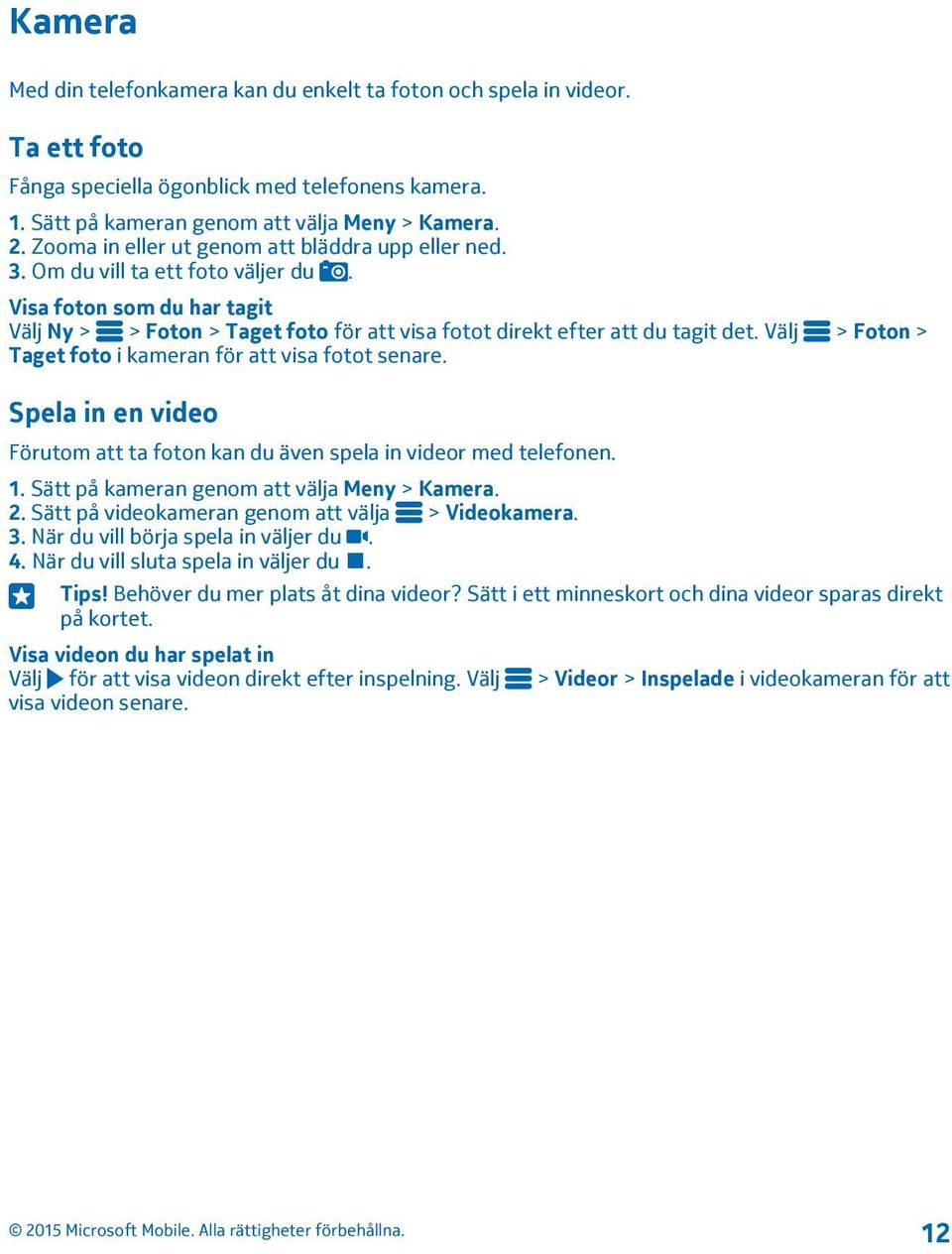 Kamera

Med din telefonkamera kan du enkelt ta foton och spela in videor.

Ta ett foto

Fånga speciella ögonblick med telefonens kamera.

1. Sätt på kameran genom att välja Meny > Kamera.
2. Zooma in eller ut genom att bläddra upp eller ned.
3. Om du vill ta ett foto väljer du .

Visa foton som du har tagit
Välj Ny > > Foton > Taget foto för att visa fotot direkt efter att du tagit det. Välj > Foton > Taget foto i kameran för att visa fotot senare.

Spela in en video

Förutom att ta foton kan du även spela in videor med telefonen.

1. Sätt på kameran genom att välja Meny > Kamera.
2. Sätt på videokameran genom att välja > Videokamera.
3. När du vill börja spela in väljer du .
4. När du vill sluta spela in väljer du .

Tips! Behöver du mer plats åt dina videor? Sätt i ett minneskort och dina videor sparas direkt på kortet.

Visa videon du har spelat in
Välj för att visa videon direkt efter inspelning. Välj > Videor > Inspelade i videokameran för att visa videon senare.

© 2015 Microsoft Mobile. Alla rättigheter förbehållna. 12